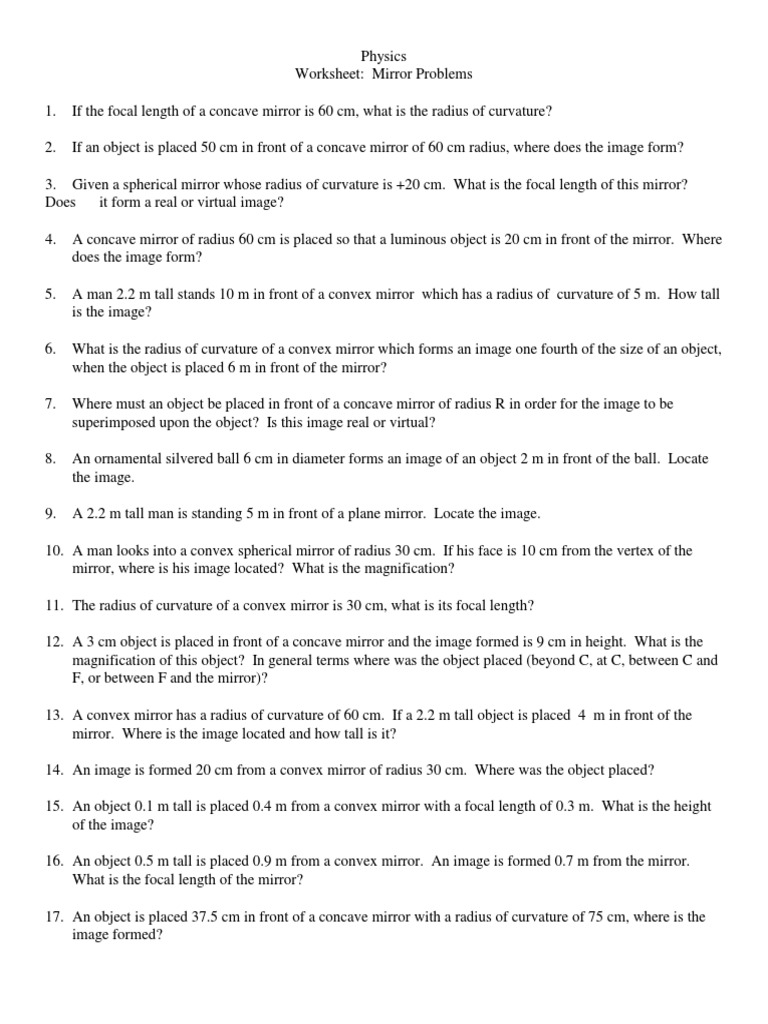 Physics
Worksheet: Mirror Problems

1. If the focal length of a concave mirror is 60 cm, what is the radius of curvature?

2. If an object is placed 50 cm in front of a concave mirror of 60 cm radius, where does the image form?

3. Given a spherical mirror whose radius of curvature is +20 cm. What is the focal length of this mirror? Does it form a real or virtual image?

4. A concave mirror of radius 60 cm is placed so that a luminous object is 20 cm in front of the mirror. Where does the image form?

5. A man 2.2 m tall stands 10 m in front of a convex mirror which has a radius of curvature of 5 m. How tall is the image?

6. What is the radius of curvature of a convex mirror which forms an image one fourth of the size of an object, when the object is placed 6 m in front of the mirror?

7. Where must an object be placed in front of a concave mirror of radius R in order for the image to be superimposed upon the object? Is this image real or virtual?

8. An ornamental silvered ball 6 cm in diameter forms an image of an object 2 m in front of the ball. Locate the image.

9. A 2.2 m tall man is standing 5 m in front of a plane mirror. Locate the image.

10. A man looks into a convex spherical mirror of radius 30 cm. If his face is 10 cm from the vertex of the mirror, where is his image located? What is the magnification?

11. The radius of curvature of a convex mirror is 30 cm, what is its focal length?

12. A 3 cm object is placed in front of a concave mirror and the image formed is 9 cm in height. What is the magnification of this object? In general terms where was the object placed (beyond C, at C, between C and F, or between F and the mirror)?

13. A convex mirror has a radius of curvature of 60 cm. If a 2.2 m tall object is placed 4 m in front of the mirror. Where is the image located and how tall is it?

14. An image is formed 20 cm from a convex mirror of radius 30 cm. Where was the object placed?

15. An object 0.1 m tall is placed 0.4 m from a convex mirror with a focal length of 0.3 m. What is the height of the image?

16. An object 0.5 m tall is placed 0.9 m from a convex mirror. An image is formed 0.7 m from the mirror. What is the focal length of the mirror?

17. An object is placed 37.5 cm in front of a concave mirror with a radius of curvature of 75 cm, where is the image formed?